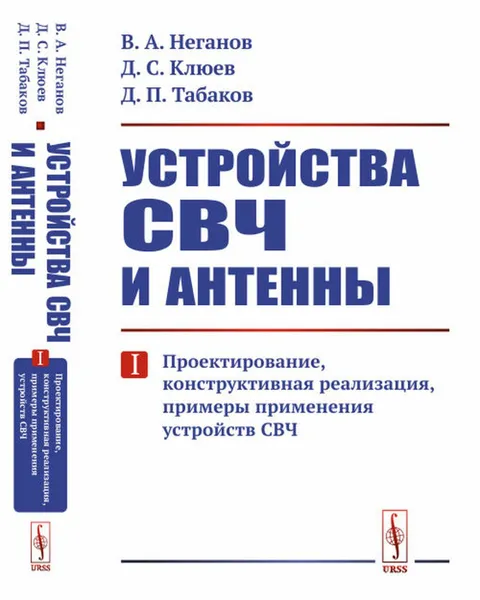 В. А. Неганов
Д. С. Клюев
Д. П. Табаков

УСТРОЙСТВА СВЧ И АНТЕННЫ

I

Проектирование, конструктивная реализация, примеры применения устройств СВЧ

URSS

В. А. Неганов
Д. С. Клюев
Д. П. Табаков

УСТРОЙСТВА СВЧ
И АНТЕННЫ

I

Проектирование, конструктивная реализация, примеры применения устройств СВЧ

URSS